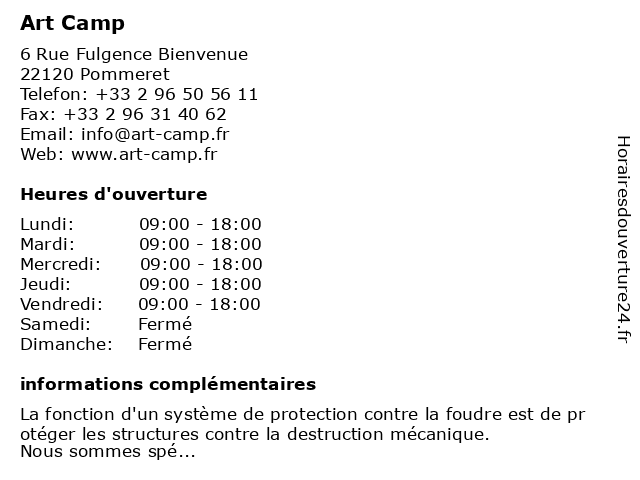 Art Camp

6 Rue Fulgence Bienvenue
22120 Pommeret
Telefon: +33 2 96 50 56 11
Fax: +33 2 96 31 40 62
Email: info@art-camp.fr
Web: www.art-camp.fr

Heures d'ouverture

| | |
|---|---|
| Lundi: | 09:00 - 18:00 |
| Mardi: | 09:00 - 18:00 |
| Mercredi: | 09:00 - 18:00 |
| Jeudi: | 09:00 - 18:00 |
| Vendredi: | 09:00 - 18:00 |
| Samedi: | Fermé |
| Dimanche: | Fermé |

informations complémentaires

La fonction d'un système de protection contre la foudre est de pr otéger les structures contre la destruction mécanique.
Nous sommes spé...

Horairesdouverture24.fr